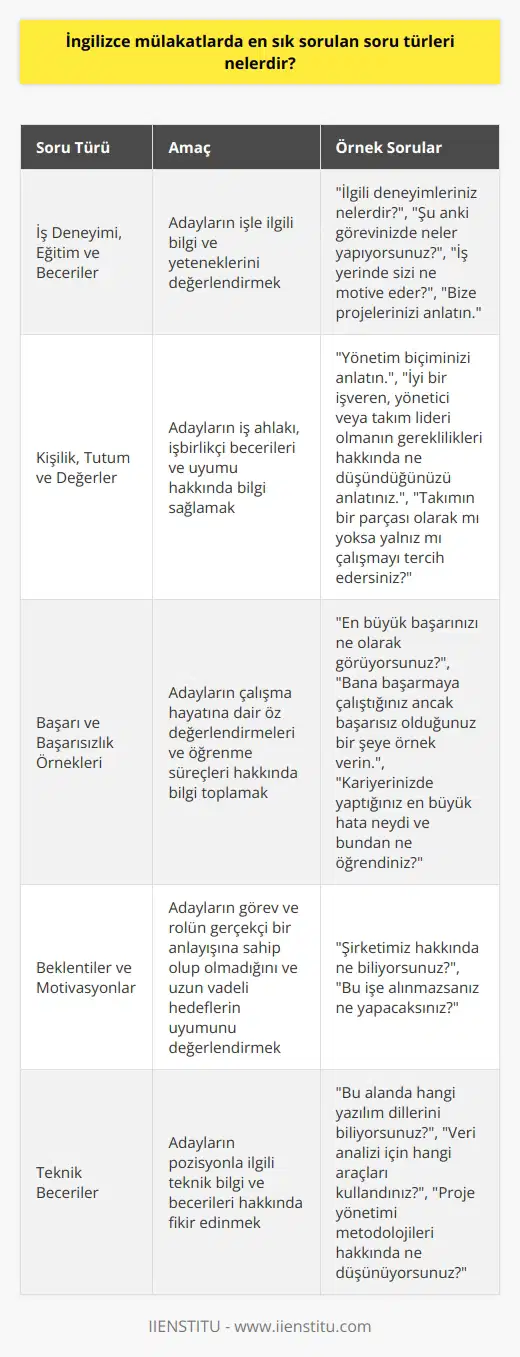 İngilizce mülakatlarda en sık sorulan soru türleri nelerdir?

| Soru Türü | Amaç | Örnek Sorular |
|---|---|---|
| İş Deneyimi, Eğitim ve Beceriler | Adayların işle ilgili bilgi ve yeteneklerini değerlendirmek | "İlgili deneyimleriniz nelerdir?", "Şu anki görevinizde neler yapıyorsunuz?", "İş yerinde sizi ne motive eder?", "Bize projelerinizi anlatın." |
| Kişilik, Tutum ve Değerler | Adayların iş ahlakı, işbirlikçi becerileri ve uyumu hakkında bilgi sağlamak | "Yönetim biçiminizi anlatın.", "İyi bir işveren, yönetici veya takım lideri olmanın gereklilikleri hakkında ne düşündüğünüzü anlatınız.", "Takımın bir parçası olarak mı yoksa yalnız mı çalışmayı tercih edersiniz?" |
| Başarı ve Başarısızlık Örnekleri | Adayların çalışma hayatına dair öz değerlendirmeleri ve öğrenme süreçleri hakkında bilgi toplamak | "En büyük başarınızı ne olarak görüyorsunuz?", "Bana başarmaya çalıştığınız ancak başarısız olduğunuz bir şeye örnek verin.", "Kariyerinizde yaptığınız en büyük hata neydi ve bundan ne öğrendiniz?" |
| Beklentiler ve Motivasyonlar | Adayların görev ve rolün gerçekçi bir anlayışına sahip olup olmadığını ve uzun vadeli hedeflerin uyumunu değerlendirmek | "Şirketimiz hakkında ne biliyorsunuz?", "Bu işe alınmazsanız ne yapacaksınız?" |
| Teknik Beceriler | Adayların pozisyonla ilgili teknik bilgi ve becerileri hakkında fikir edinmek | "Bu alanda hangi yazılım dillerini biliyorsunuz?", "Veri analizi için hangi araçları kullandınız?", "Proje yönetimi metodolojileri hakkında ne düşünüyorsunuz?" |

IIENSTITU - www.iienstitu.com